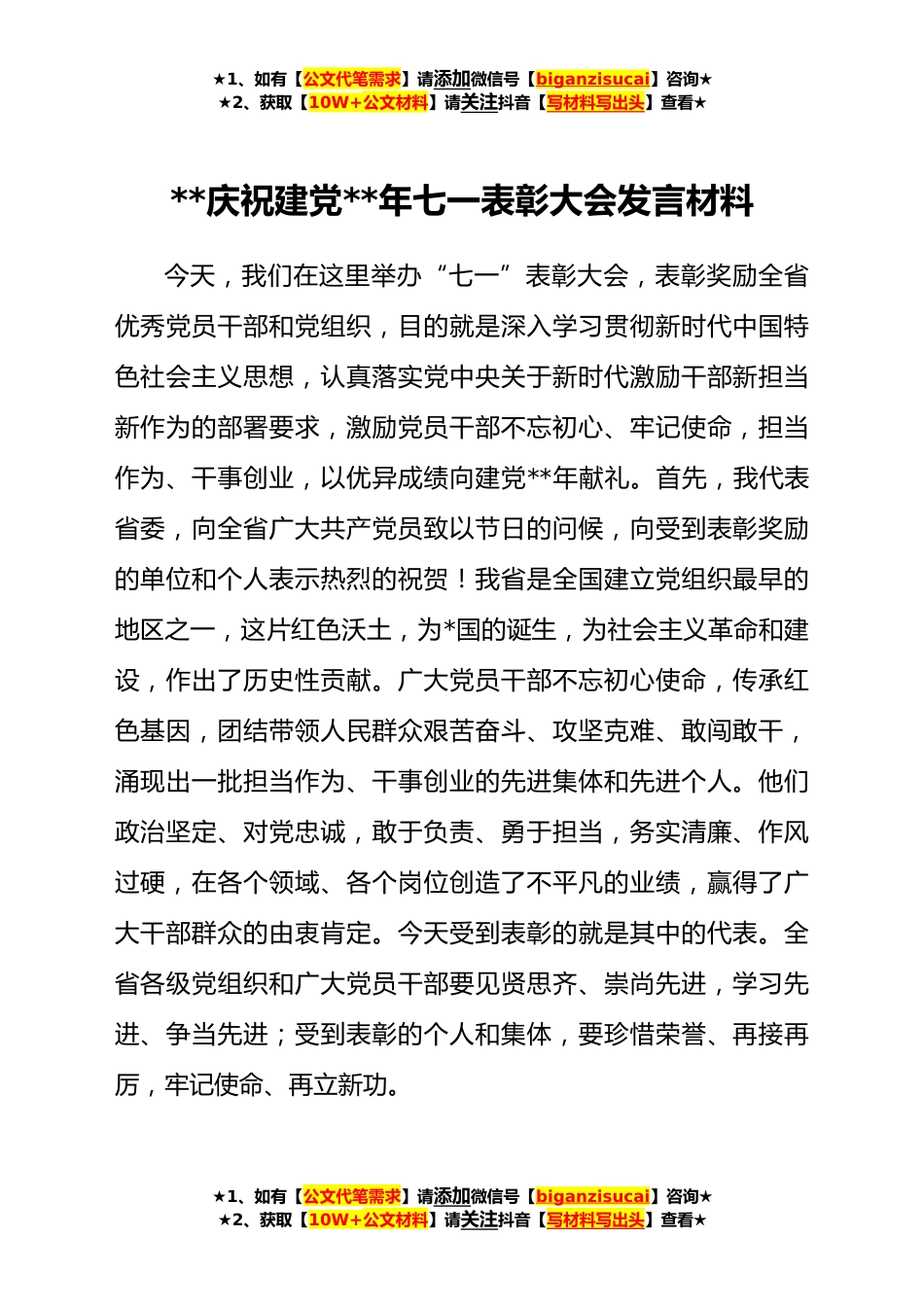 ★1、如有【公文代笔需求】请添加微信号【biganzisucai】咨询★
★2、获取【10W+公文材料】请关注抖音【写材料写出头】查看★

**庆祝建党**年七一表彰大会发言材料

今天，我们在这里举办“七一”表彰大会，表彰奖励全省优秀党员干部和党组织，目的就是深入学习贯彻新时代中国特色社会主义思想，认真落实党中央关于新时代激励干部新担当新作为的部署要求，激励党员干部不忘初心、牢记使命，担当作为、干事创业，以优异成绩向建党**年献礼。首先，我代表省委，向全省广大共产党员致以节日的问候，向受到表彰奖励的单位和个人表示热烈的祝贺！我省是全国建立党组织最早的地区之一，这片红色沃土，为*国的诞生，为社会主义革命和建设，作出了历史性贡献。广大党员干部不忘初心使命，传承红色基因，团结带领人民群众艰苦奋斗、攻坚克难、敢闯敢干，涌现出一批担当作为、干事创业的先进集体和先进个人。他们政治坚定、对党忠诚，敢于负责、勇于担当，务实清廉、作风过硬，在各个领域、各个岗位创造了不平凡的业绩，赢得了广大干部群众的由衷肯定。今天受到表彰的就是其中的代表。全省各级党组织和广大党员干部要见贤思齐、崇尚先进，学习先进、争当先进；受到表彰的个人和集体，要珍惜荣誉、再接再厉，牢记使命、再立新功。

★1、如有【公文代笔需求】请添加微信号【biganzisucai】咨询★
★2、获取【10W+公文材料】请关注抖音【写材料写出头】查看★